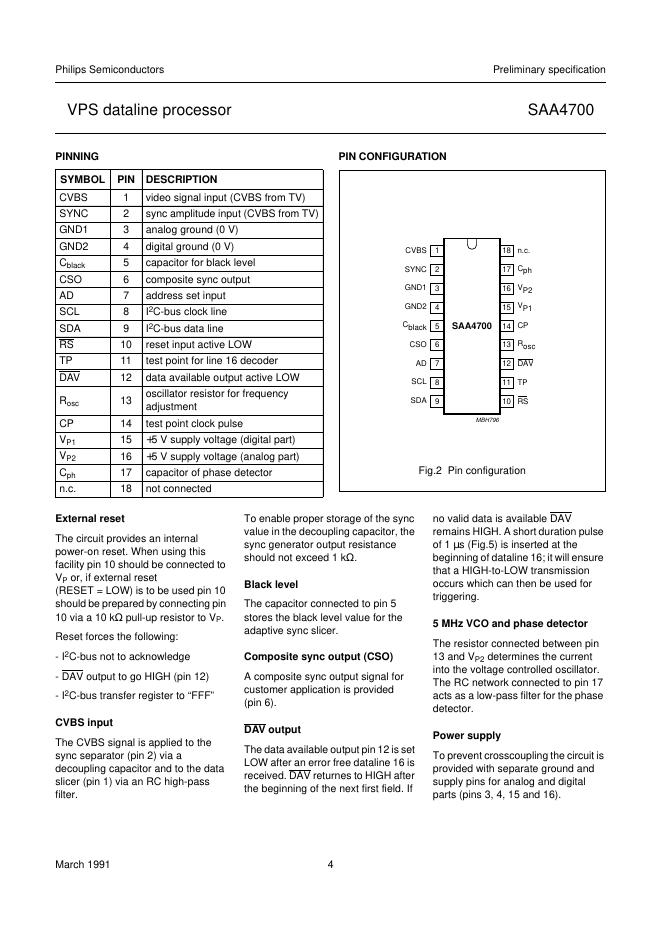 Philips Semiconductors

Preliminary specification

VPS dataline processor

SAA4700

PINNING

| SYMBOL | PIN | DESCRIPTION |
|---|---|---|
| CVBS | 1 | video signal input (CVBS from TV) |
| SYNC | 2 | sync amplitude input (CVBS from TV) |
| GND1 | 3 | analog ground (0 V) |
| GND2 | 4 | digital ground (0 V) |
| $C_{black}$ | 5 | capacitor for black level |
| CSO | 6 | composite sync output |
| AD | 7 | address set input |
| SCL | 8 | $I^2C$-bus clock line |
| SDA | 9 | $I^2C$-bus data line |
| $\overline{RS}$ | 10 | reset input active LOW |
| TP | 11 | test point for line 16 decoder |
| $\overline{DAV}$ | 12 | data available output active LOW |
| $R_{osc}$ | 13 | oscillator resistor for frequency adjustment |
| CP | 14 | test point clock pulse |
| $V_{P1}$ | 15 | +5 V supply voltage (digital part) |
| $V_{P2}$ | 16 | +5 V supply voltage (analog part) |
| $C_{ph}$ | 17 | capacitor of phase detector |
| n.c. | 18 | not connected |

PIN CONFIGURATION

CVBS 1
SYNC 2
GND1 3
GND2 4
$C_{black}$ 5
CSO 6
AD 7
SCL 8
SDA 9
SAA4700
18 n.c.
17 $C_{ph}$
16 $V_{P2}$
15 $V_{P1}$
14 CP
13 $R_{osc}$
12 $\overline{DAV}$
11 TP
10 $\overline{RS}$
MBH796

Fig.2 Pin configuration

External reset

The circuit provides an internal power-on reset. When using this facility pin 10 should be connected to $V_P$ or, if external reset (RESET = LOW) is to be used pin 10 should be prepared by connecting pin 10 via a 10 kΩ pull-up resistor to $V_P$.

Reset forces the following:

- $I^2C$-bus not to acknowledge

- $\overline{DAV}$ output to go HIGH (pin 12)

- $I^2C$-bus transfer register to “FFF”

CVBS input

The CVBS signal is applied to the sync separator (pin 2) via a decoupling capacitor and to the data slicer (pin 1) via an RC high-pass filter.

To enable proper storage of the sync value in the decoupling capacitor, the sync generator output resistance should not exceed 1 kΩ.

Black level

The capacitor connected to pin 5 stores the black level value for the adaptive sync slicer.

Composite sync output (CSO)

A composite sync output signal for customer application is provided (pin 6).

$\overline{DAV}$ output

The data available output pin 12 is set LOW after an error free dataline 16 is received. $\overline{DAV}$ returns to HIGH after the beginning of the next first field. If no valid data is available $\overline{DAV}$ remains HIGH. A short duration pulse of 1 µs (Fig.5) is inserted at the beginning of dataline 16; it will ensure that a HIGH-to-LOW transmission occurs which can then be used for triggering.

5 MHz VCO and phase detector

The resistor connected between pin 13 and $V_{P2}$ determines the current into the voltage controlled oscillator. The RC network connected to pin 17 acts as a low-pass filter for the phase detector.

Power supply

To prevent crosscoupling the circuit is provided with separate ground and supply pins for analog and digital parts (pins 3, 4, 15 and 16).

March 1991

4